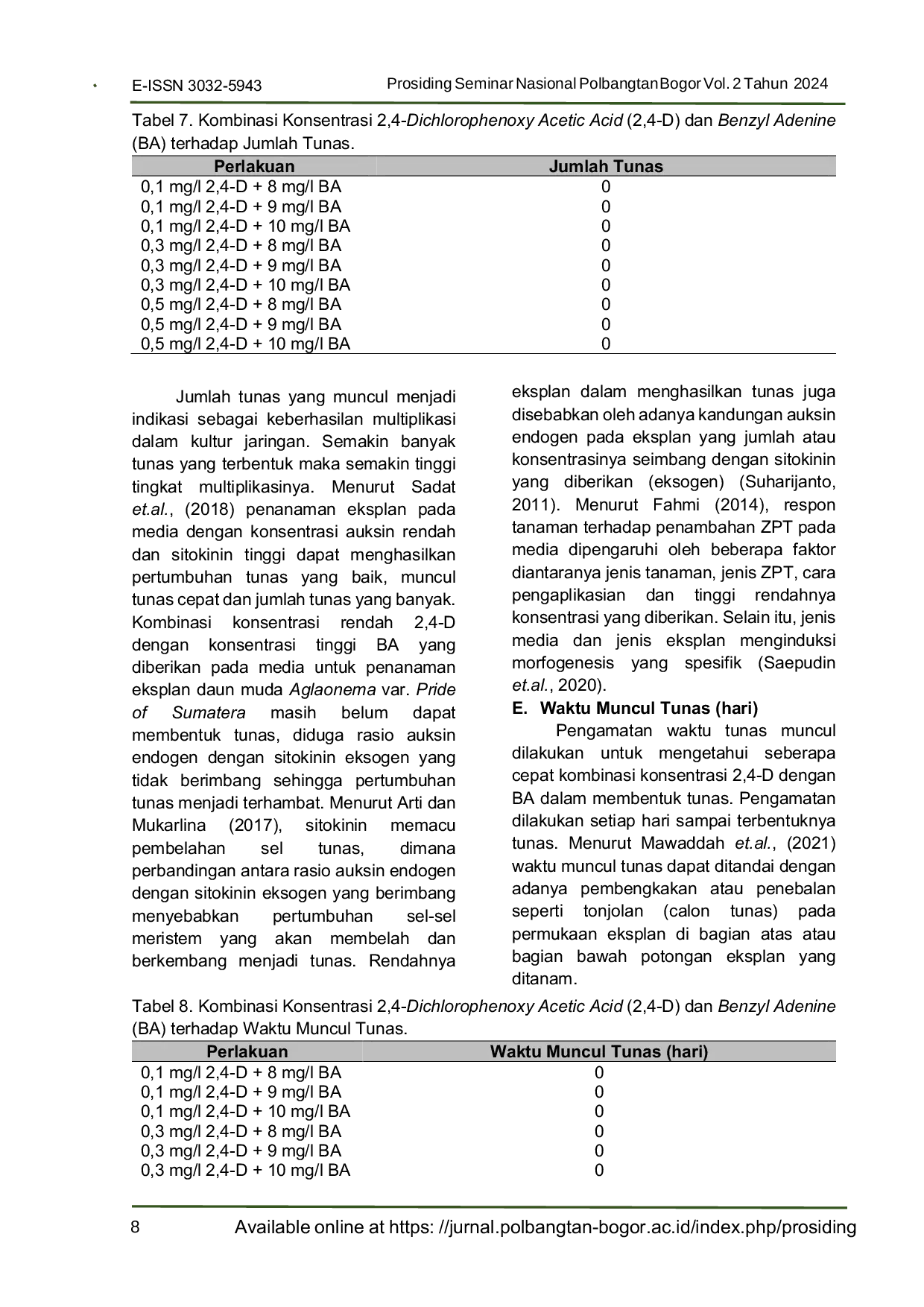 E-ISSN 3032-5943 Prosiding Seminar Nasional Polbangtan Bogor Vol. 2 Tahun 2024

Tabel 7. Kombinasi Konsentrasi 2,4-Dichlorophenoxy Acetic Acid (2,4-D) dan Benzyl Adenine (BA) terhadap Jumlah Tunas.

| Perlakuan | Jumlah Tunas |
|---|---|
| 0,1 mg/l 2,4-D + 8 mg/l BA | 0 |
| 0,1 mg/l 2,4-D + 9 mg/l BA | 0 |
| 0,1 mg/l 2,4-D + 10 mg/l BA | 0 |
| 0,3 mg/l 2,4-D + 8 mg/l BA | 0 |
| 0,3 mg/l 2,4-D + 9 mg/l BA | 0 |
| 0,3 mg/l 2,4-D + 10 mg/l BA | 0 |
| 0,5 mg/l 2,4-D + 8 mg/l BA | 0 |
| 0,5 mg/l 2,4-D + 9 mg/l BA | 0 |
| 0,5 mg/l 2,4-D + 10 mg/l BA | 0 |

Jumlah tunas yang muncul menjadi indikasi sebagai keberhasilan multiplikasi dalam kultur jaringan. Semakin banyak tunas yang terbentuk maka semakin tinggi tingkat multiplikasinya. Menurut Sadat et.al., (2018) penanaman eksplan pada media dengan konsentrasi auksin rendah dan sitokinin tinggi dapat menghasilkan pertumbuhan tunas yang baik, muncul tunas cepat dan jumlah tunas yang banyak. Kombinasi konsentrasi rendah 2,4-D dengan konsentrasi tinggi BA yang diberikan pada media untuk penanaman eksplan daun muda Aglaonema var. Pride of Sumatera masih belum dapat membentuk tunas, diduga rasio auksin endogen dengan sitokinin eksogen yang tidak berimbang sehingga pertumbuhan tunas menjadi terhambat. Menurut Arti dan Mukarlina (2017), sitokinin memacu pembelahan sel tunas, dimana perbandingan antara rasio auksin endogen dengan sitokinin eksogen yang berimbang menyebabkan pertumbuhan sel-sel meristem yang akan membelah dan berkembang menjadi tunas. Rendahnya eksplan dalam menghasilkan tunas juga disebabkan oleh adanya kandungan auksin endogen pada eksplan yang jumlah atau konsentrasinya seimbang dengan sitokinin yang diberikan (eksogen) (Suharijanto, 2011). Menurut Fahmi (2014), respon tanaman terhadap penambahan ZPT pada media dipengaruhi oleh beberapa faktor diantaranya jenis tanaman, jenis ZPT, cara pengaplikasian dan tinggi rendahnya konsentrasi yang diberikan. Selain itu, jenis media dan jenis eksplan menginduksi morfogenesis yang spesifik (Saepudin et.al., 2020).

E. Waktu Muncul Tunas (hari)

Pengamatan waktu tunas muncul dilakukan untuk mengetahui seberapa cepat kombinasi konsentrasi 2,4-D dengan BA dalam membentuk tunas. Pengamatan dilakukan setiap hari sampai terbentuknya tunas. Menurut Mawaddah et.al., (2021) waktu muncul tunas dapat ditandai dengan adanya pembengkakan atau penebalan seperti tonjolan (calon tunas) pada permukaan eksplan di bagian atas atau bagian bawah potongan eksplan yang ditanam.

Tabel 8. Kombinasi Konsentrasi 2,4-Dichlorophenoxy Acetic Acid (2,4-D) dan Benzyl Adenine (BA) terhadap Waktu Muncul Tunas.

| Perlakuan | Waktu Muncul Tunas (hari) |
|---|---|
| 0,1 mg/l 2,4-D + 8 mg/l BA | 0 |
| 0,1 mg/l 2,4-D + 9 mg/l BA | 0 |
| 0,1 mg/l 2,4-D + 10 mg/l BA | 0 |
| 0,3 mg/l 2,4-D + 8 mg/l BA | 0 |
| 0,3 mg/l 2,4-D + 9 mg/l BA | 0 |
| 0,3 mg/l 2,4-D + 10 mg/l BA | 0 |

8 Available online at https: //jurnal.polbangtan-bogor.ac.id/index.php/prosiding